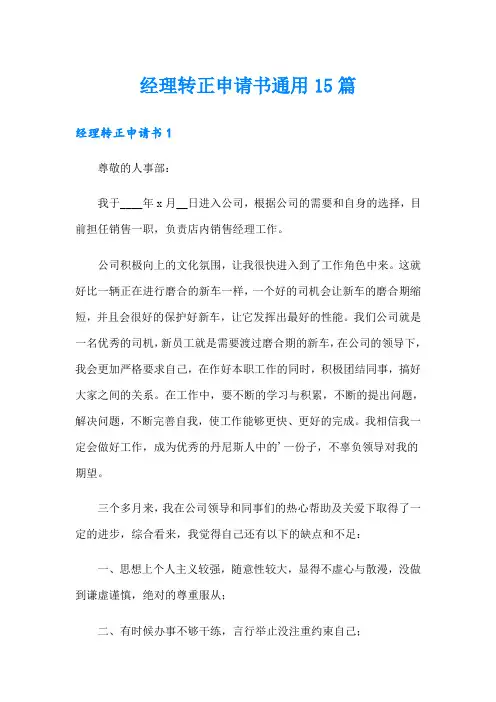 经理转正申请书通用 15 篇

经理转正申请书 1

尊敬的人事部：

我于____年 x 月__日进入公司，根据公司的需要和自身的选择，目前担任销售一职，负责店内销售经理工作。

公司积极向上的文化氛围，让我很快进入到了工作角色中来。这就好比一辆正在进行磨合的新车一样，一个好的司机会让新车的磨合期缩短，并且会很好的保护好新车，让它发挥出最好的性能。我们公司就是一名优秀的司机，新员工就是需要渡过磨合期的新车，在公司的领导下，我会更加严格要求自己，在作好本职工作的同时，积极团结同事，搞好大家之间的关系。在工作中，要不断的学习与积累，不断的提出问题，解决问题，不断完善自我，使工作能够更快、更好的完成。我相信我一定会做好工作，成为优秀的丹尼斯人中的’一份子，不辜负领导对我的期望。

三个多月来，我在公司领导和同事们的热心帮助及关爱下取得了一定的进步，综合看来，我觉得自己还有以下的缺点和不足：

一、思想上个人主义较强，随意性较大，显得不虚心与散漫，没做到谦虚谨慎，绝对的尊重服从；

二、有时候办事不够干练，言行举止没注重约束自己；